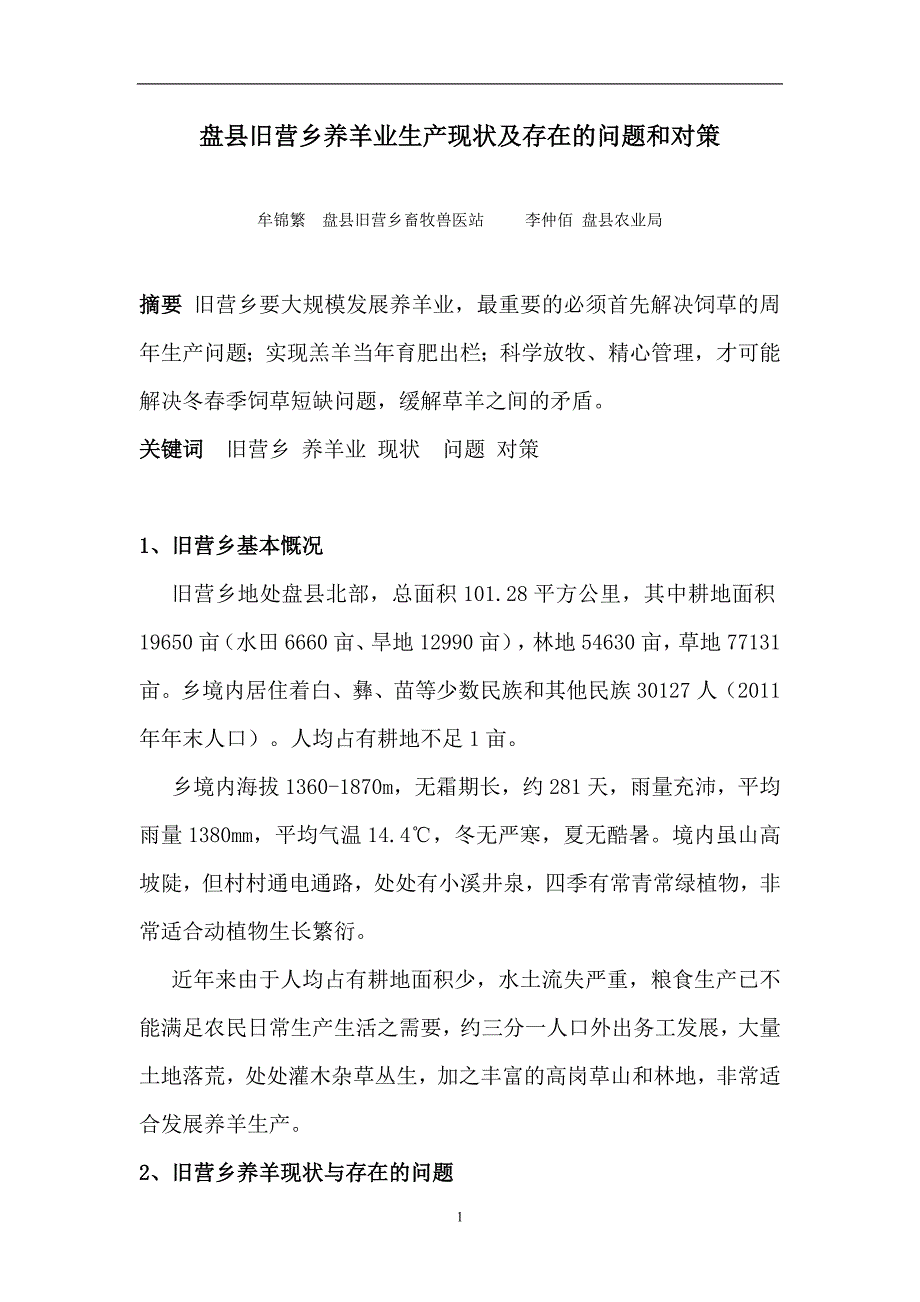 盘县旧营乡养羊业生产现状及存在的问题和对策

牟锦繁　盘县旧营乡畜牧兽医站　　李仲佰 盘县农业局

摘要 旧营乡要大规模发展养羊业，最重要的必须首先解决饲草的周年生产问题；实现羔羊当年育肥出栏；科学放牧、精心管理，才可能解决冬春季饲草短缺问题，缓解草羊之间的矛盾。

关键词　旧营乡 养羊业 现状　问题 对策

1、旧营乡基本概况

旧营乡地处盘县北部，总面积 101.28 平方公里，其中耕地面积 19650 亩（水田 6660 亩、旱地 12990 亩），林地 54630 亩，草地 77131 亩。乡境内居住着白、彝、苗等少数民族和其他民族 30127 人（2011 年年末人口）。人均占有耕地不足 1 亩。

乡境内海拔 1360-1870m，无霜期长，约 281 天，雨量充沛，平均雨量 1380mm，平均气温 14.4℃，冬无严寒，夏无酷暑。境内虽山高坡陡，但村村通电通路，处处有小溪井泉，四季有常青常绿植物，非常适合动植物生长繁衍。

近年来由于人均占有耕地面积少，水土流失严重，粮食生产已不能满足农民日常生产生活之需要，约三分一人口外出务工发展，大量土地落荒，处处灌木杂草丛生，加之丰富的高岗草山和林地，非常适合发展养羊生产。

2、旧营乡养羊现状与存在的问题

1